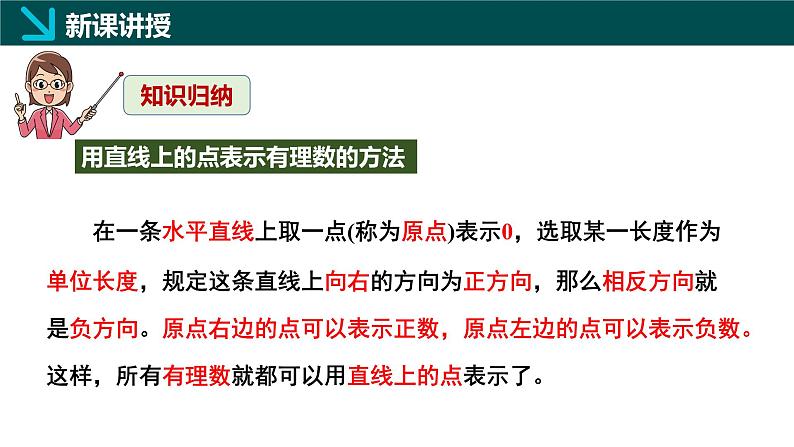 新课讲授

知识归纳

用直线上的点表示有理数的方法

在一条水平直线上取一点(称为原点)表示0，选取某一长度作为单位长度，规定这条直线上向右的方向为正方向，那么相反方向就是负方向。原点右边的点可以表示正数，原点左边的点可以表示负数。这样，所有有理数就都可以用直线上的点表示了。